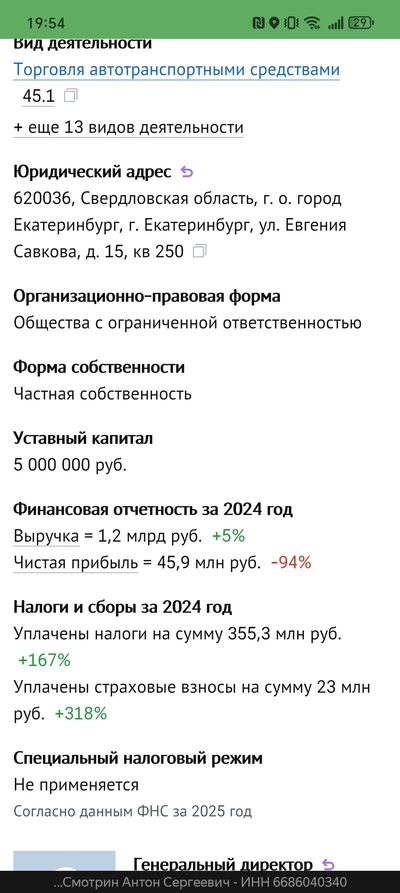 19:54

29

Вид деятельности
Торговля автотранспортными средствами
45.1

+ еще 13 видов деятельности

Юридический адрес
620036, Свердловская область, г. о. город Екатеринбург, г. Екатеринбург, ул. Евгения Савкова, д. 15, кв 250

Организационно-правовая форма
Общества с ограниченной ответственностью

Форма собственности
Частная собственность

Уставный капитал
5 000 000 руб.

Финансовая отчетность за 2024 год
Выручка = 1,2 млрд руб. +5%
Чистая прибыль = 45,9 млн руб. -94%

Налоги и сборы за 2024 год
Уплачены налоги на сумму 355,3 млн руб. +167%
Уплачены страховые взносы на сумму 23 млн руб. +318%

Специальный налоговый режим
Не применяется
Согласно данным ФНС за 2025 год

Генеральный директор

...Смотрин Антон Сергеевич - ИНН 6686040340